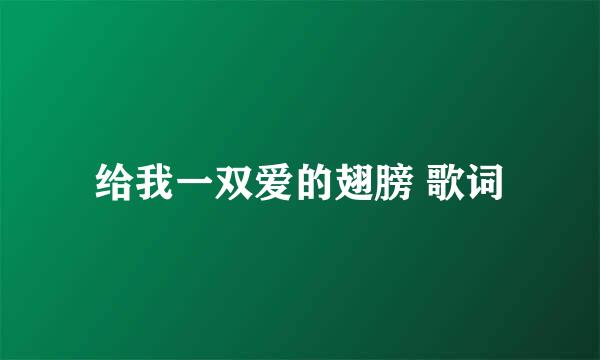 给我一双爱的翅膀 歌词